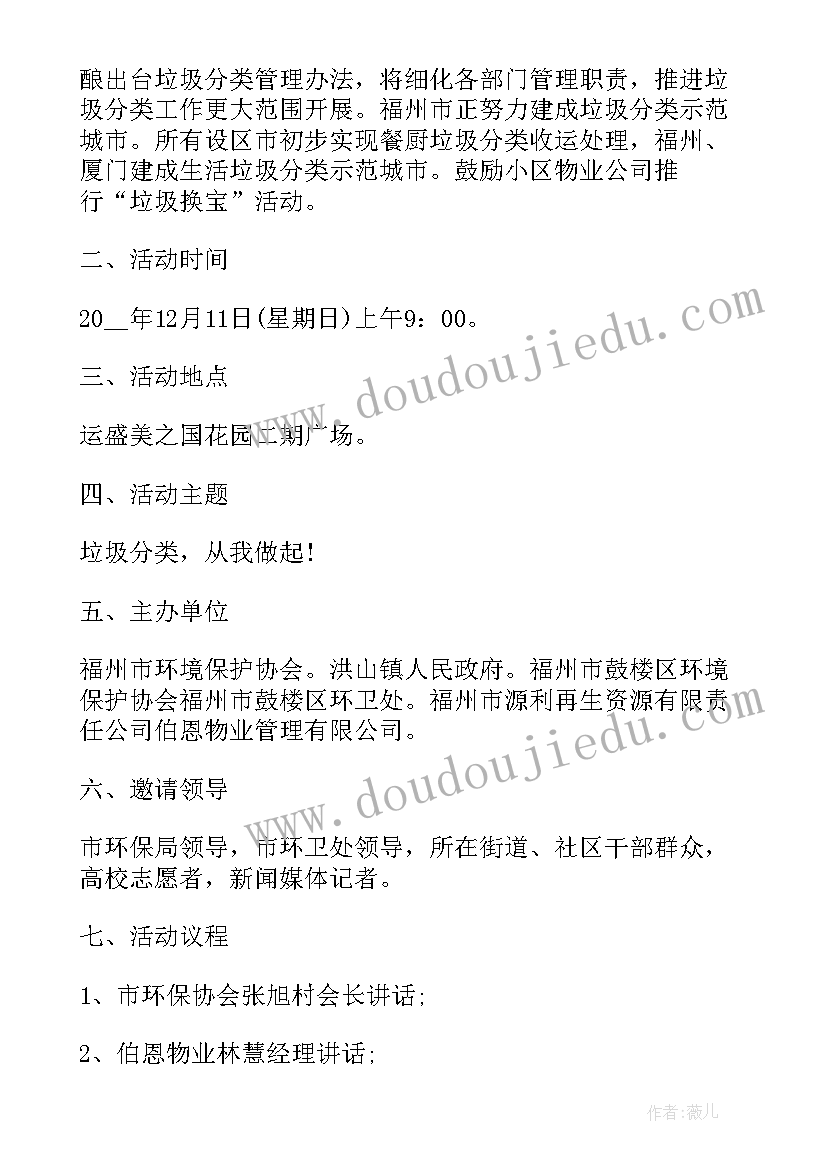 酿出台垃圾分类管理办法，将细化各部门管理职责，推进垃圾分类工作更大范围开展。福州市正努力建成垃圾分类示范城市。所有设区市初步实现餐厨垃圾分类收运处理，福州、厦门建成生活垃圾分类示范城市。鼓励小区物业公司推行“垃圾换宝”活动。

二、活动时间

20__年12月11日(星期日)上午9：00。

三、活动地点

运盛美之国花园二期广场。

四、活动主题

垃圾分类，从我做起！

五、主办单位

福州市环境保护协会。洪山镇人民政府。福州市鼓楼区环境保护协会福州市鼓楼区环卫处。福州市源利再生资源有限责任公司伯恩物业管理有限公司。

六、邀请领导

市环保局领导，市环卫处领导，所在街道、社区干部群众，高校志愿者，新闻媒体记者。

七、活动议程

1、市环保协会张旭村会长讲话;

2、伯恩物业林慧经理讲话;

www.doudoujiedu.com

www.doudoujiedu.com

作者:薇儿